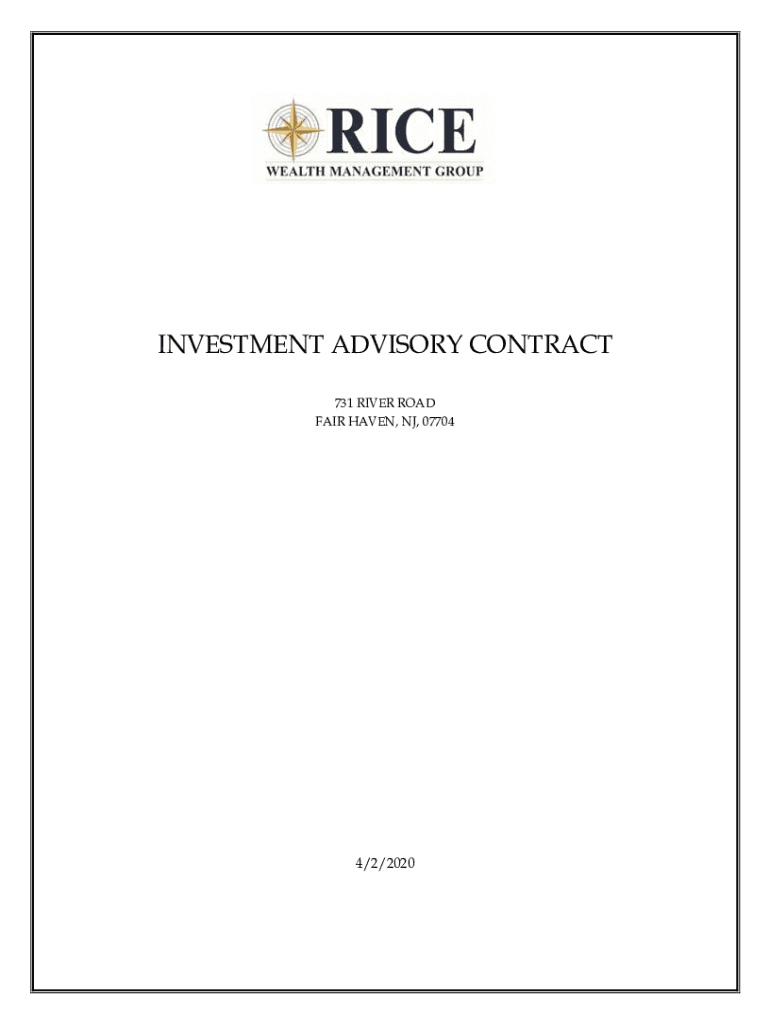 RICE
WEALTH MANAGEMENT GROUP

INVESTMENT ADVISORY CONTRACT

731 RIVER ROAD
FAIR HAVEN, NJ, 07704

4/2/2020